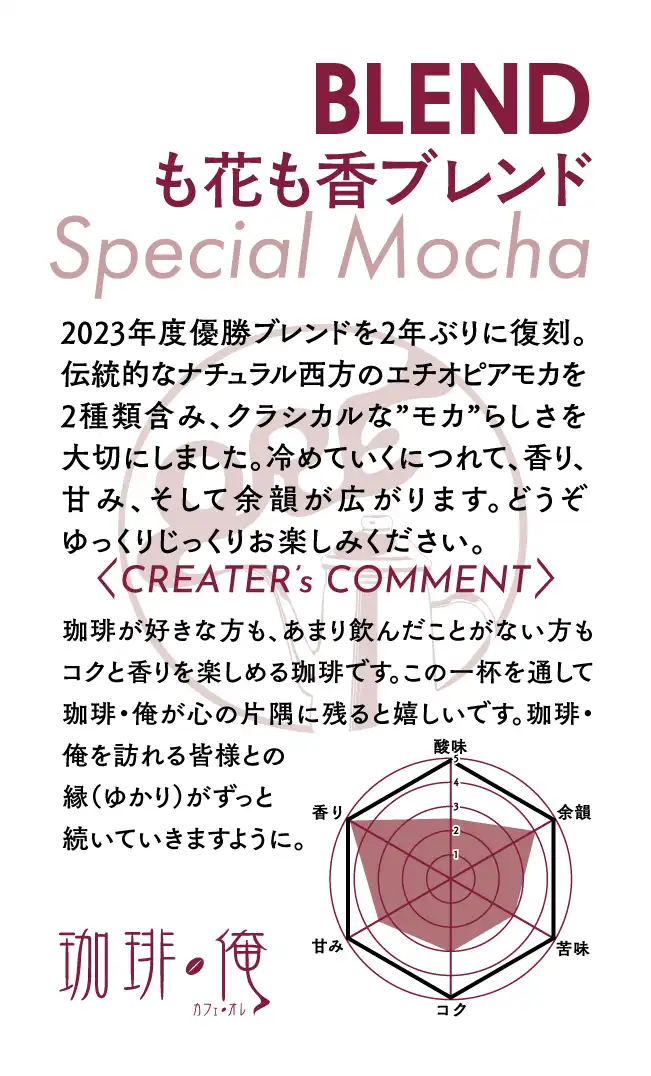 BLEND
も花も香ブレンド
Special Mocha

2023年度優勝ブレンドを2年ぶりに復刻。伝統的なナチュラル西方のエチオピアモカを2種類含み、クラシカルな”モカ”らしさを大切にしました。冷めていくにつれて、香り、甘み、そして余韻が広がります。どうぞゆっくりじっくりお楽しみください。

〈CREATER's COMMENT〉

珈琲が好きな方も、あまり飲んだことがない方もコクと香りを楽しめる珈琲です。この一杯を通して珈琲・俺が心の片隅に残ると嬉しいです。珈琲・俺を訪れる皆様との縁(ゆかり)がずっと続いていきますように。

酸味
余韻
苦味
コク
甘み
香り
5
4
3
2
1

珈琲・俺
カフェ・オレ